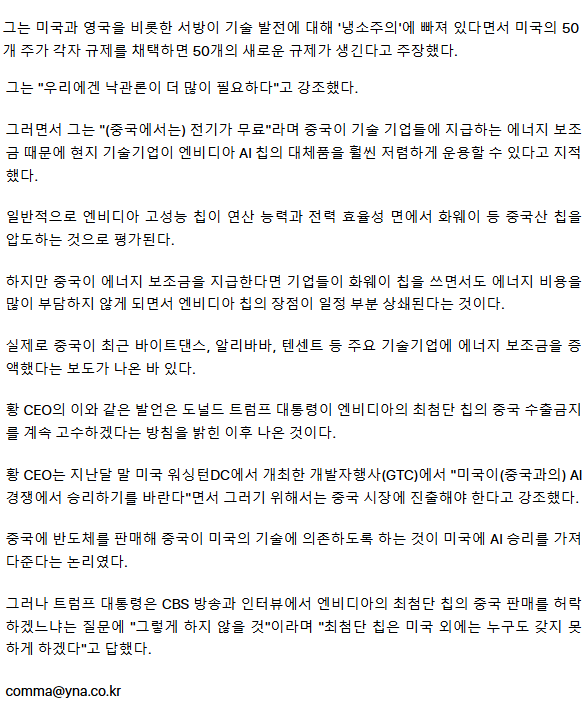 그는 미국과 영국을 비롯한 서방이 기술 발전에 대해 '냉소주의'에 빠져 있다면서 미국의 50개 주가 각자 규제를 채택하면 50개의 새로운 규제가 생긴다고 주장했다.

그는 "우리에겐 낙관론이 더 많이 필요하다"고 강조했다.

그러면서 그는 "(중국에서는) 전기가 무료"라며 중국이 기술 기업들에 지급하는 에너지 보조금 때문에 현지 기술기업이 엔비디아 AI 칩의 대체품을 훨씬 저렴하게 운용할 수 있다고 지적했다.

일반적으로 엔비디아 고성능 칩이 연산 능력과 전력 효율성 면에서 화웨이 등 중국산 칩을 압도하는 것으로 평가된다.

하지만 중국이 에너지 보조금을 지급한다면 기업들이 화웨이 칩을 쓰면서도 에너지 비용을 많이 부담하지 않게 되면서 엔비디아 칩의 장점이 일정 부분 상쇄된다는 것이다.

실제로 중국이 최근 바이트댄스, 알리바바, 텐센트 등 주요 기술기업에 에너지 보조금을 증액했다는 보도가 나온 바 있다.

황 CEO의 이와 같은 발언은 도널드 트럼프 대통령이 엔비디아의 최첨단 칩의 중국 수출금지를 계속 고수하겠다는 방침을 밝힌 이후 나온 것이다.

황 CEO는 지난달 말 미국 워싱턴DC에서 개최한 개발자행사(GTC)에서 "미국이(중국과의) AI 경쟁에서 승리하기를 바란다"면서 그러기 위해서는 중국 시장에 진출해야 한다고 강조했다.

중국에 반도체를 판매해 중국이 미국의 기술에 의존하도록 하는 것이 미국에 AI 승리를 가져다준다는 논리였다.

그러나 트럼프 대통령은 CBS 방송과 인터뷰에서 엔비디아의 최첨단 칩의 중국 판매를 허락하겠느냐는 질문에 "그렇게 하지 않을 것"이라며 "최첨단 칩은 미국 외에는 누구도 갖지 못하게 하겠다"고 답했다.

comma@yna.co.kr